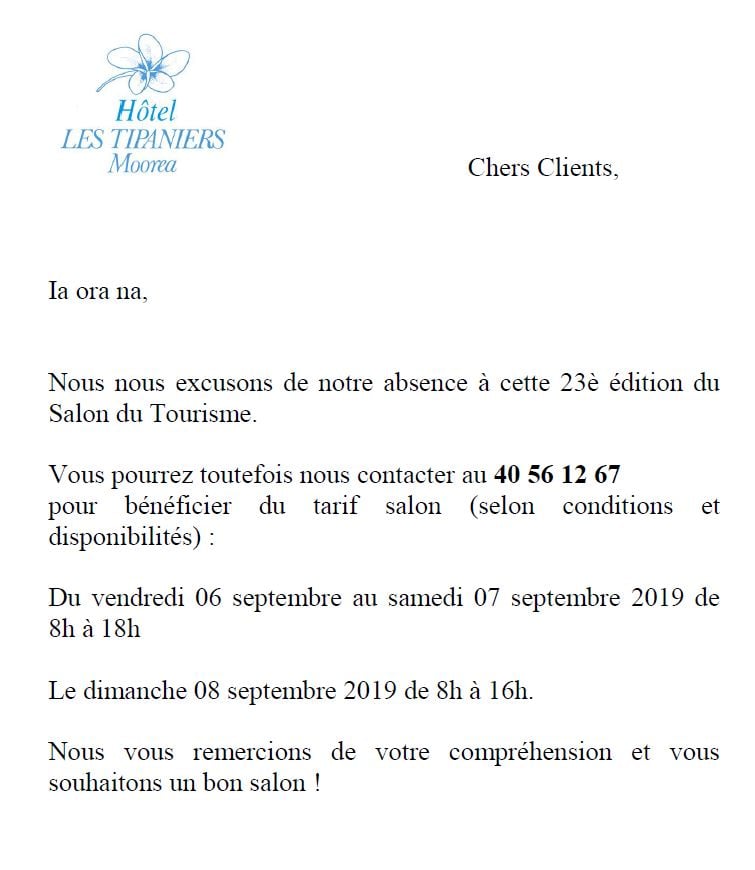 Hôtel
LES TIPANIERS
Moorea

Chers Clients,

Ia ora na,

Nous nous excusons de notre absence à cette 23è édition du Salon du Tourisme.

Vous pourrez toutefois nous contacter au 40 56 12 67 pour bénéficier du tarif salon (selon conditions et disponibilités) :

Du vendredi 06 septembre au samedi 07 septembre 2019 de 8h à 18h

Le dimanche 08 septembre 2019 de 8h à 16h.

Nous vous remercions de votre compréhension et vous souhaitons un bon salon !